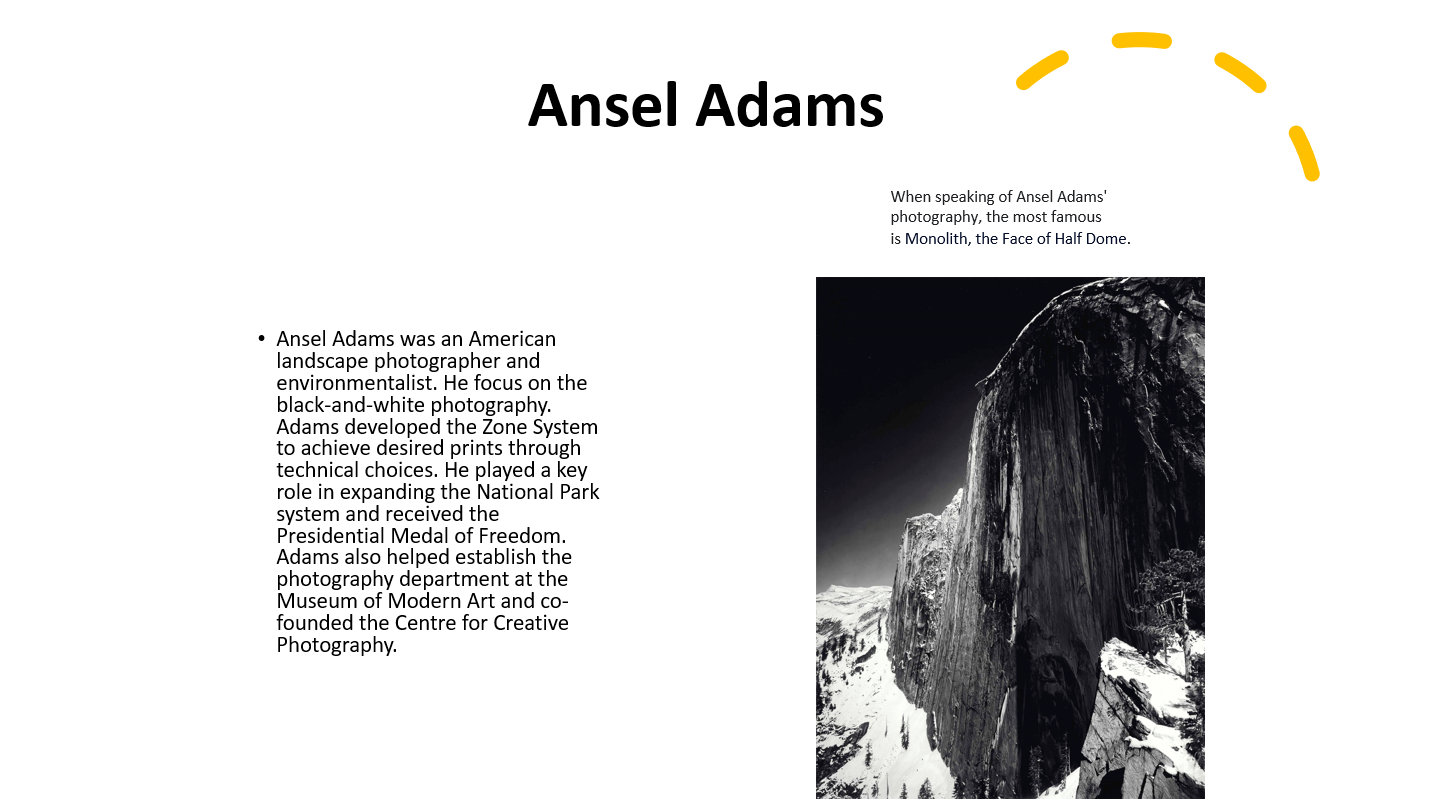 Ansel Adams

When speaking of Ansel Adams' photography, the most famous is Monolith, the Face of Half Dome.

• Ansel Adams was an American landscape photographer and environmentalist. He focus on the black-and-white photography. Adams developed the Zone System to achieve desired prints through technical choices. He played a key role in expanding the National Park system and received the Presidential Medal of Freedom. Adams also helped establish the photography department at the Museum of Modern Art and co-founded the Centre for Creative Photography.